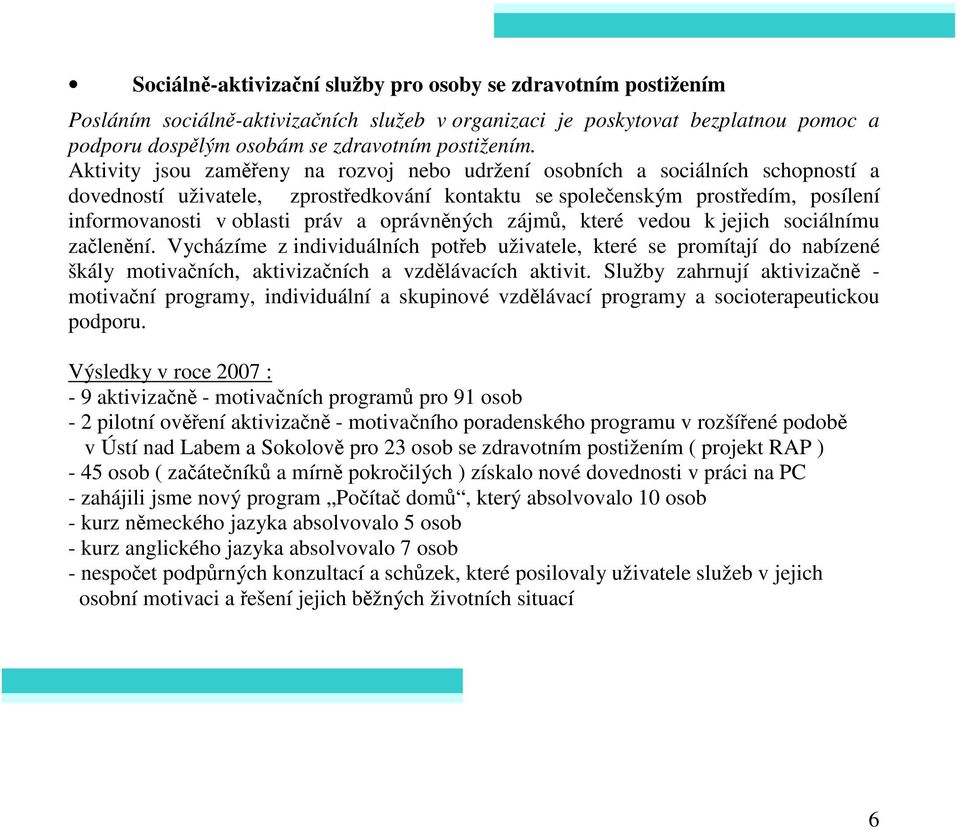 • Sociálně-aktivizační služby pro osoby se zdravotním postižením

Posláním sociálně-aktivizačních služeb v organizaci je poskytovat bezplatnou pomoc a podporu dospělým osobám se zdravotním postižením.
Aktivity jsou zaměřeny na rozvoj nebo udržení osobních a sociálních schopností a dovedností uživatele, zprostředkování kontaktu se společenským prostředím, posílení informovanosti v oblasti práv a oprávněných zájmů, které vedou k jejich sociálnímu začlenění. Vycházíme z individuálních potřeb uživatele, které se promítají do nabízené škály motivačních, aktivizačních a vzdělávacích aktivit. Služby zahrnují aktivizačně - motivační programy, individuální a skupinové vzdělávací programy a socioterapeutickou podporu.

Výsledky v roce 2007 :
- 9 aktivizačně - motivačních programů pro 91 osob
- 2 pilotní ověření aktivizačně - motivačního poradenského programu v rozšířené podobě v Ústí nad Labem a Sokolově pro 23 osob se zdravotním postižením ( projekt RAP )
- 45 osob ( začátečníků a mírně pokročilých ) získalo nové dovednosti v práci na PC
- zahájili jsme nový program „Počítač domů“, který absolvovalo 10 osob
- kurz německého jazyka absolvovalo 5 osob
- kurz anglického jazyka absolvovalo 7 osob
- nespočet podpůrných konzultací a schůzek, které posilovaly uživatele služeb v jejich osobní motivaci a řešení jejich běžných životních situací

6